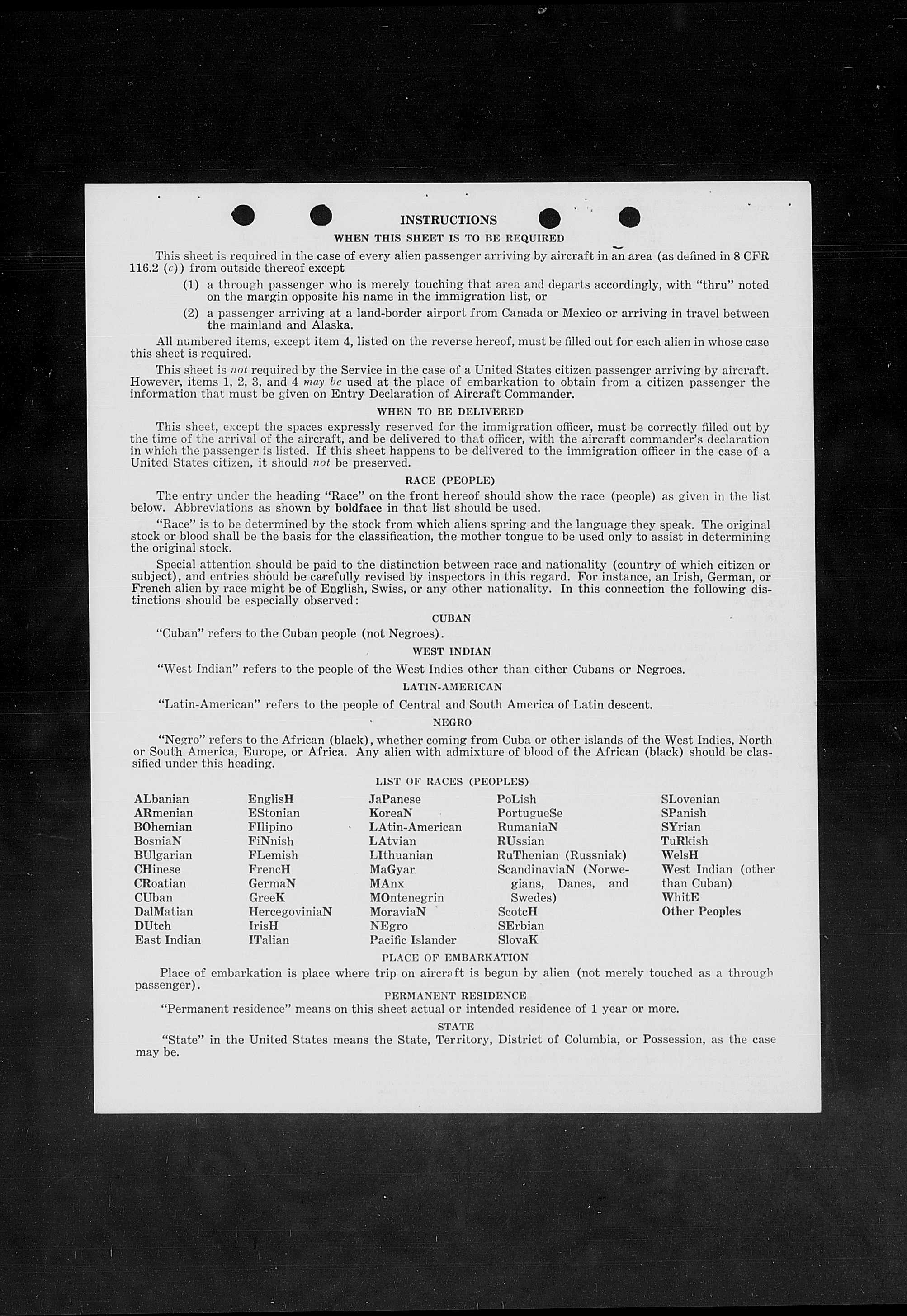 INSTRUCTIONS

WHEN THIS SHEET IS TO BE REQUIRED

This sheet is required in the case of every alien passenger arriving by aircraft in an area (as defined in 8 CFR 116.2 (c)) from outside thereof except

(1) a through passenger who is merely touching that area and departs accordingly, with "thru" noted on the margin opposite his name in the immigration list, or

(2) a passenger arriving at a land-border airport from Canada or Mexico or arriving in travel between the mainland and Alaska.

All numbered items, except item 4, listed on the reverse hereof, must be filled out for each alien in whose case this sheet is required.

This sheet is not required by the Service in the case of a United States citizen passenger arriving by aircraft. However, items 1, 2, 3, and 4 may be used at the place of embarkation to obtain from a citizen passenger the information that must be given on Entry Declaration of Aircraft Commander.

WHEN TO BE DELIVERED

This sheet, except the spaces expressly reserved for the immigration officer, must be correctly filled out by the time of the arrival of the aircraft, and be delivered to that officer, with the aircraft commander's declaration in which the passenger is listed. If this sheet happens to be delivered to the immigration officer in the case of a United States citizen, it should not be preserved.

RACE (PEOPLE)

The entry under the heading "Race" on the front hereof should show the race (people) as given in the list below. Abbreviations as shown by boldface in that list should be used.

"Race" is to be determined by the stock from which aliens spring and the language they speak. The original stock or blood shall be the basis for the classification, the mother tongue to be used only to assist in determining the original stock.

Special attention should be paid to the distinction between race and nationality (country of which citizen or subject), and entries should be carefully revised by inspectors in this regard. For instance, an Irish, German, or French alien by race might be of English, Swiss, or any other nationality. In this connection the following distinctions should be especially observed:

CUBAN

"Cuban" refers to the Cuban people (not Negroes).

WEST INDIAN

"West Indian" refers to the people of the West Indies other than either Cubans or Negroes.

LATIN-AMERICAN

"Latin-American" refers to the people of Central and South America of Latin descent.

NEGRO

"Negro" refers to the African (black), whether coming from Cuba or other islands of the West Indies, North or South America, Europe, or Africa. Any alien with admixture of blood of the African (black) should be classified under this heading.

LIST OF RACES (PEOPLES)

ALbanian
ARmenian
BOhemian
BosniaN
BUlgarian
CHinese
CRoatian
CUban
DalMatian
DUtch
East Indian

EnglisH
EStonian
FIlipino
FiNnish
FLemish
FrencH
GermaN
GreeK
HercegoviniaN
IrisH
ITalian

JaPanese
KoreaN
LAtin-American
LAtvian
LIthuanian
MaGyar
MAnx
MOntenegrin
MoraviaN
NEgro
Pacific Islander

PoLish
PortugueSe
RumaniaN
RUssian
RuThenian (Russniak)
ScandinaviaN (Norwegians, Danes, and Swedes)
ScotcH
SErbian
SlovaK

SLovenian
SPanish
SYrian
TuRkish
WelsH
West Indian (other than Cuban)
WhitE
Other Peoples

PLACE OF EMBARKATION

Place of embarkation is place where trip on aircraft is begun by alien (not merely touched as a through passenger).

PERMANENT RESIDENCE

"Permanent residence" means on this sheet actual or intended residence of 1 year or more.

STATE

"State" in the United States means the State, Territory, District of Columbia, or Possession, as the case may be.